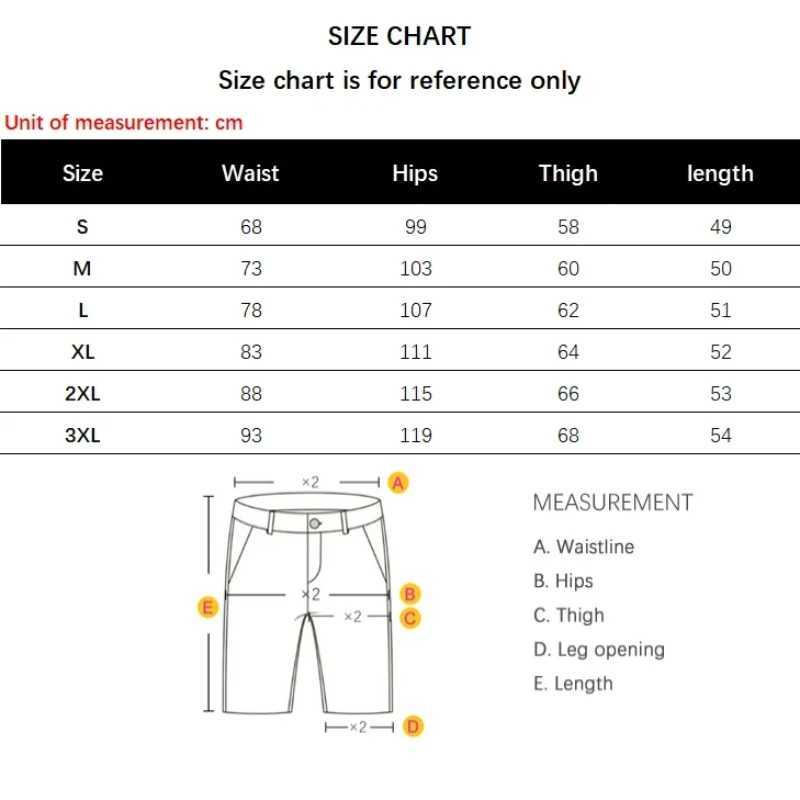 SIZE CHART

Size chart is for reference only

Unit of measurement: cm

| Size | Waist | Hips | Thigh | length |
|---|---|---|---|---|
| S | 68 | 99 | 58 | 49 |
| M | 73 | 103 | 60 | 50 |
| L | 78 | 107 | 62 | 51 |
| XL | 83 | 111 | 64 | 52 |
| 2XL | 88 | 115 | 66 | 53 |
| 3XL | 93 | 119 | 68 | 54 |

×2 A
×2 B
×2 C
E
×2 D

MEASUREMENT

A. Waistline

B. Hips

C. Thigh

D. Leg opening

E. Length